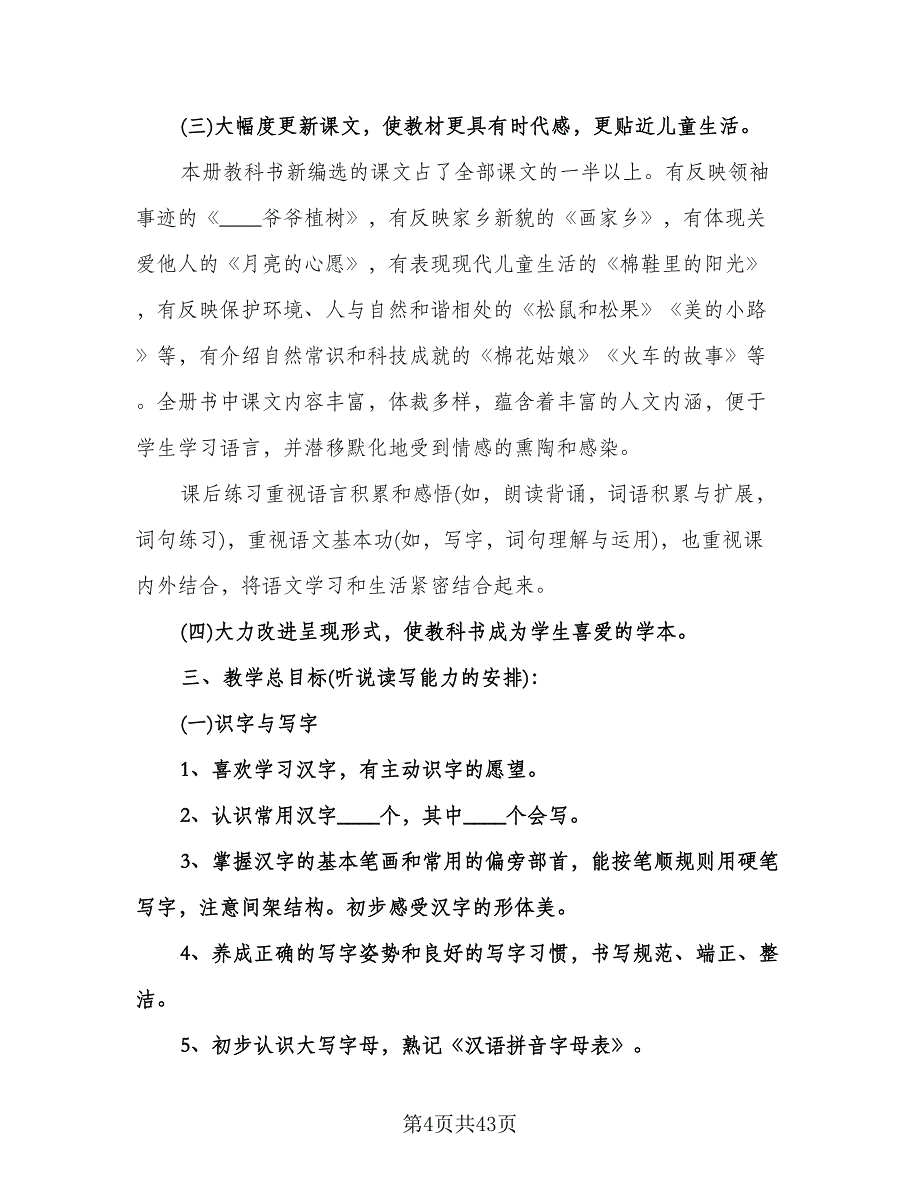 (三)大幅度更新课文，使教材更具有时代感，更贴近儿童生活。

本册教科书新编选的课文占了全部课文的一半以上。有反映领袖事迹的《____爷爷植树》，有反映家乡新貌的《画家乡》，有体现关爱他人的《月亮的心愿》，有表现现代儿童生活的《棉鞋里的阳光》，有反映保护环境、人与自然和谐相处的《松鼠和松果》《美的小路》等，有介绍自然常识和科技成就的《棉花姑娘》《火车的故事》等。全册书中课文内容丰富，体裁多样，蕴含着丰富的人文内涵，便于学生学习语言，并潜移默化地受到情感的熏陶和感染。

课后练习重视语言积累和感悟(如，朗读背诵，词语积累与扩展，词句练习)，重视语文基本功(如，写字，词句理解与运用)，也重视课内外结合，将语文学习和生活紧密结合起来。

(四)大力改进呈现形式，使教科书成为学生喜爱的学本。

三、教学总目标(听说读写能力的安排)：

(一)识字与写字

1、喜欢学习汉字，有主动识字的愿望。

2、认识常用汉字____个，其中____个会写。

3、掌握汉字的基本笔画和常用的偏旁部首，能按笔顺规则用硬笔写字，注意间架结构。初步感受汉字的形体美。

4、养成正确的写字姿势和良好的写字习惯，书写规范、端正、整洁。

5、初步认识大写字母，熟记《汉语拼音字母表》。

第4页共43页